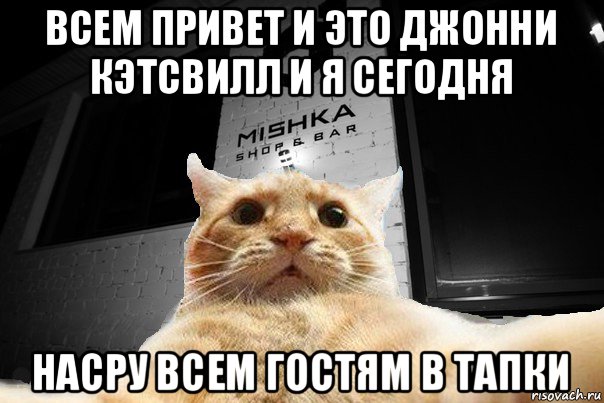 ВСЕМ ПРИВЕТ И ЭТО ДЖОННИ КЭТСВИЛЛ И Я СЕГОДНЯ

MISHKA
SHOP & BAR

НАСРУ ВСЕМ ГОСТЯМ В ТАПКИ

risovach.ru